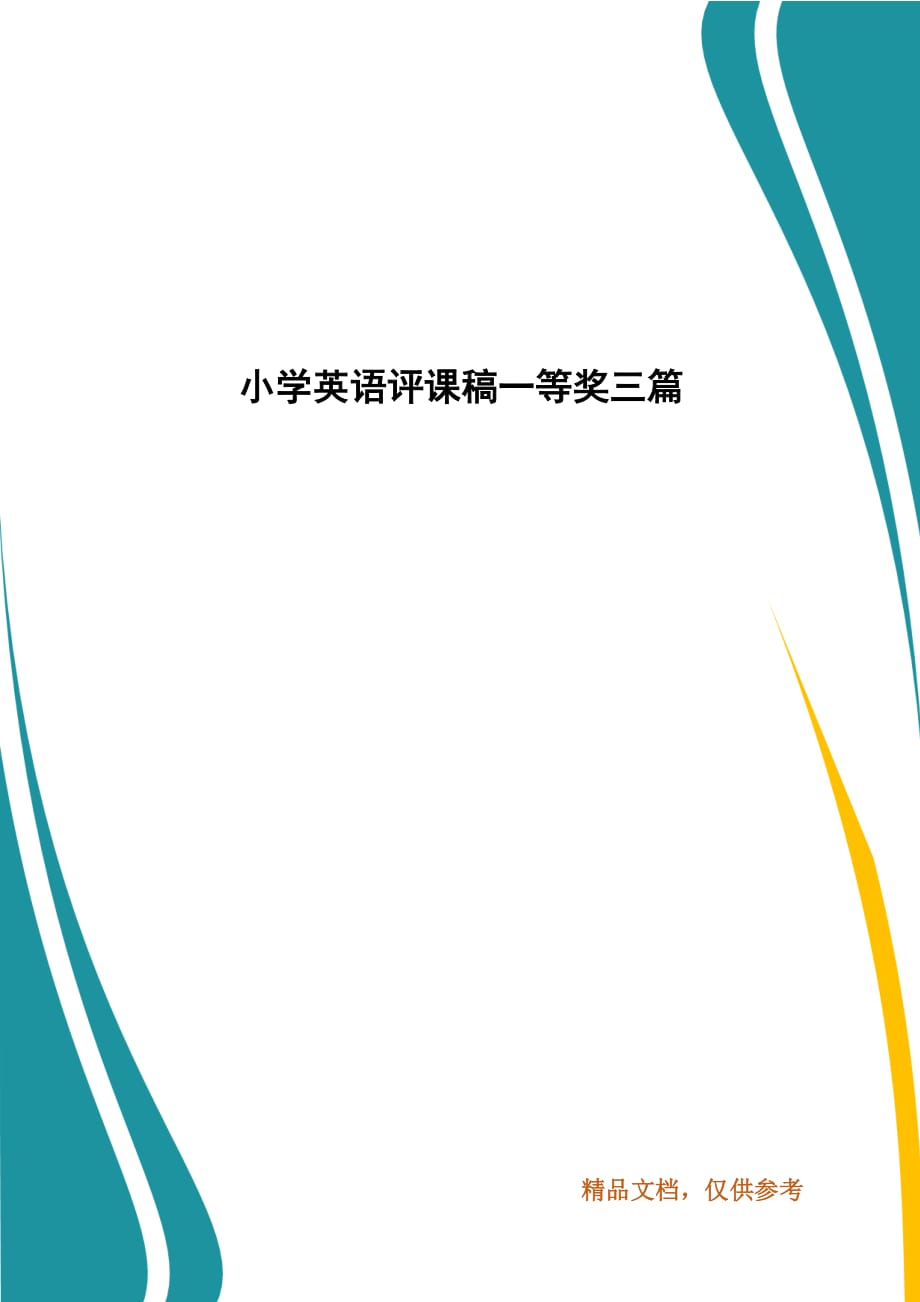 小学英语评课稿一等奖三篇

精品文档，仅供参考